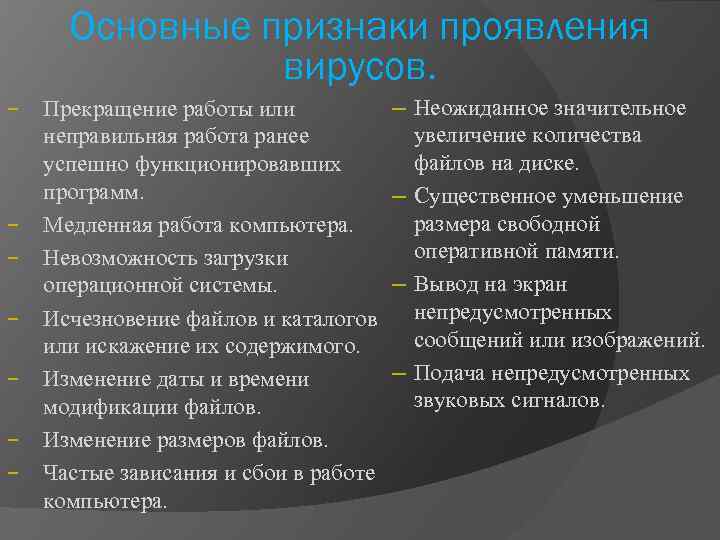 Основные признаки проявления вирусов.

– Прекращение работы или неправильная работа ранее успешно функционировавших программ.
– Медленная работа компьютера.
– Невозможность загрузки операционной системы.
– Исчезновение файлов и каталогов или искажение их содержимого.
– Изменение даты и времени модификации файлов.
– Изменение размеров файлов.
– Частые зависания и сбои в работе компьютера.

– Неожиданное значительное увеличение количества файлов на диске.
– Существенное уменьшение размера свободной оперативной памяти.
– Вывод на экран непредусмотренных сообщений или изображений.
– Подача непредусмотренных звуковых сигналов.